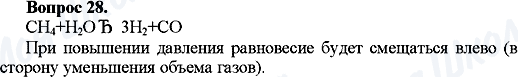 Вопрос 28.

$CH_4+H_2O$ Ђ $3H_2+CO$

При повышении давления равновесие будет смещаться влево (в сторону уменьшения объема газов).